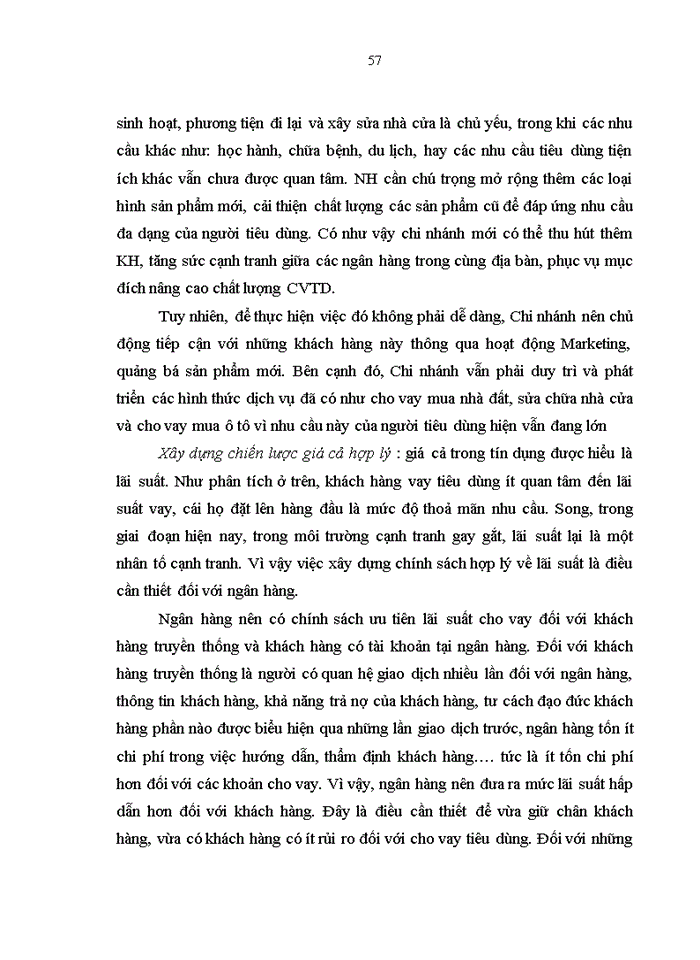 57

sinh hoạt, phương tiện đi lại và xây sửa nhà cửa là chủ yếu, trong khi các nhu cầu khác như: học hành, chữa bệnh, du lịch, hay các nhu cầu tiêu dùng tiện ích khác vẫn chưa được quan tâm. NH cần chú trọng mở rộng thêm các loại hình sản phẩm mới, cải thiện chất lượng các sản phẩm cũ để đáp ứng nhu cầu đa dạng của người tiêu dùng. Có như vậy chi nhánh mới có thể thu hút thêm KH, tăng sức cạnh tranh giữa các ngân hàng trong cùng địa bàn, phục vụ mục đích nâng cao chất lượng CVTD.

Tuy nhiên, để thực hiện việc đó không phải dễ dàng, Chi nhánh nên chủ động tiếp cận với những khách hàng này thông qua hoạt động Marketing, quảng bá sản phẩm mới. Bên cạnh đó, Chi nhánh vẫn phải duy trì và phát triển các hình thức dịch vụ đã có như cho vay mua nhà đất, sửa chữa nhà cửa và cho vay mua ô tô vì nhu cầu này của người tiêu dùng hiện vẫn đang lớn

Xây dựng chiến lược giá cả hợp lý : giá cả trong tín dụng được hiểu là lãi suất. Như phân tích ở trên, khách hàng vay tiêu dùng ít quan tâm đến lãi suất vay, cái họ đặt lên hàng đầu là mức độ thoả mãn nhu cầu. Song, trong giai đoạn hiện nay, trong môi trường cạnh tranh gay gắt, lãi suất lại là một nhân tố cạnh tranh. Vì vậy việc xây dựng chính sách hợp lý về lãi suất là điều cần thiết đối với ngân hàng.

Ngân hàng nên có chính sách ưu tiên lãi suất cho vay đối với khách hàng truyền thống và khách hàng có tài khoản tại ngân hàng. Đối với khách hàng truyền thống là người có quan hệ giao dịch nhiều lần đối với ngân hàng, thông tin khách hàng, khả năng trả nợ của khách hàng, tư cách đạo đức khách hàng phần nào được biểu hiện qua những lần giao dịch trước, ngân hàng tốn ít chi phí trong việc hướng dẫn, thẩm định khách hàng…. tức là ít tốn chi phí hơn đối với các khoản cho vay. Vì vậy, ngân hàng nên đưa ra mức lãi suất hấp dẫn hơn đối với khách hàng. Đây là điều cần thiết để vừa giữ chân khách hàng, vừa có khách hàng có ít rủi ro đối với cho vay tiêu dùng. Đối với những